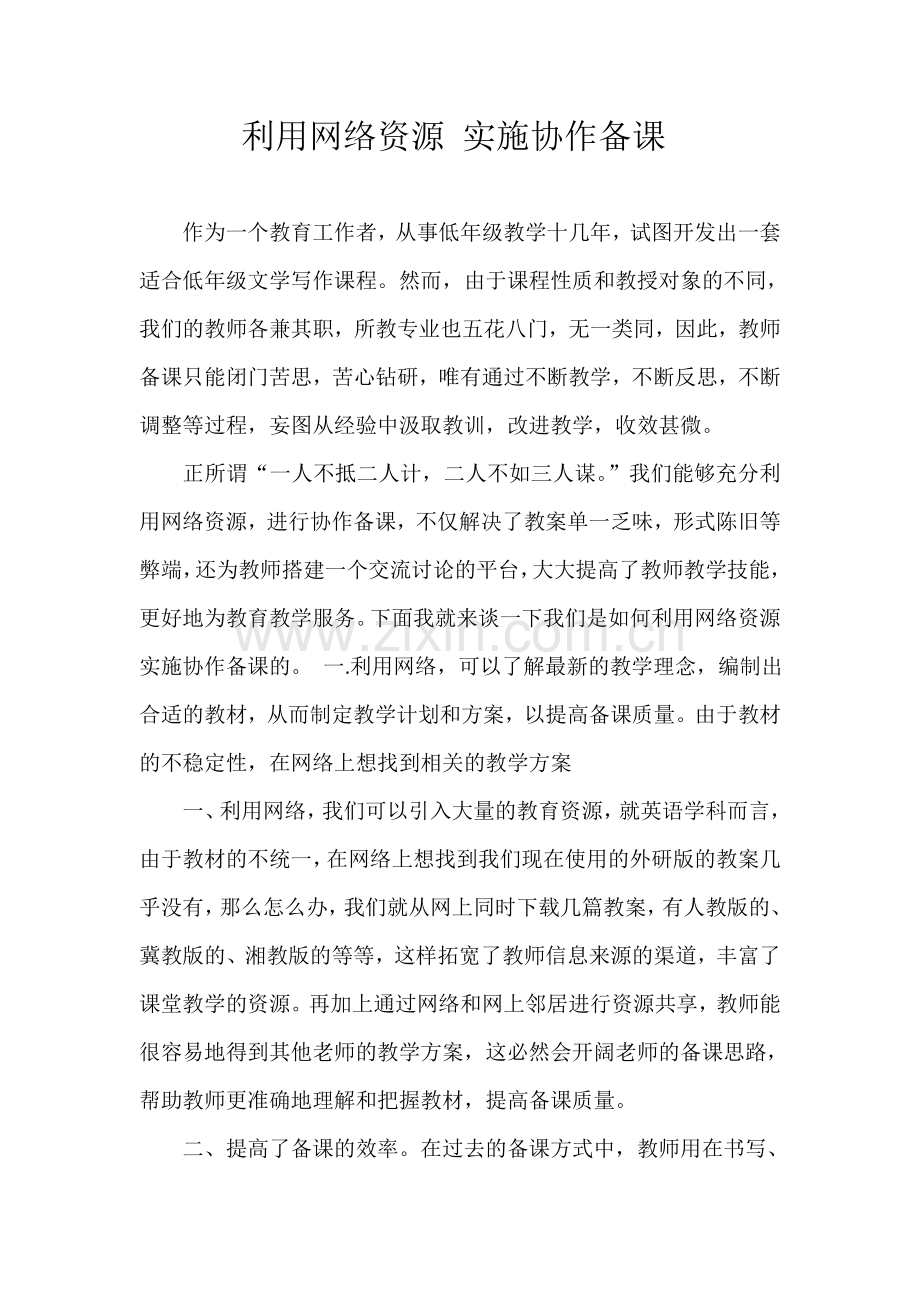 利用网络资源 实施协作备课

作为一个教育工作者，从事低年级教学十几年，试图开发出一套适合低年级文学写作课程。然而，由于课程性质和教授对象的不同，我们的教师各兼其职，所教专业也五花八门，无一类同，因此，教师备课只能闭门苦思，苦心钻研，唯有通过不断教学，不断反思，不断调整等过程，妄图从经验中汲取教训，改进教学，收效甚微。

正所谓“一人不抵二人计，二人不如三人谋。”我们能够充分利用网络资源，进行协作备课，不仅解决了教案单一乏味，形式陈旧等弊端，还为教师搭建一个交流讨论的平台，大大提高了教师教学技能，更好地为教育教学服务。下面我就来谈一下我们是如何利用网络资源实施协作备课的。 一.利用网络，可以了解最新的教学理念，编制出合适的教材，从而制定教学计划和方案，以提高备课质量。由于教材的不稳定性，在网络上想找到相关的教学方案

一、利用网络，我们可以引入大量的教育资源，就英语学科而言，由于教材的不统一，在网络上想找到我们现在使用的外研版的教案几乎没有，那么怎么办，我们就从网上同时下载几篇教案，有人教版的、冀教版的、湘教版的等等，这样拓宽了教师信息来源的渠道，丰富了课堂教学的资源。再加上通过网络和网上邻居进行资源共享，教师能很容易地得到其他老师的教学方案，这必然会开阔老师的备课思路，帮助教师更准确地理解和把握教材，提高备课质量。

二、提高了备课的效率。在过去的备课方式中，教师用在书写、

www.zixin.com.cn